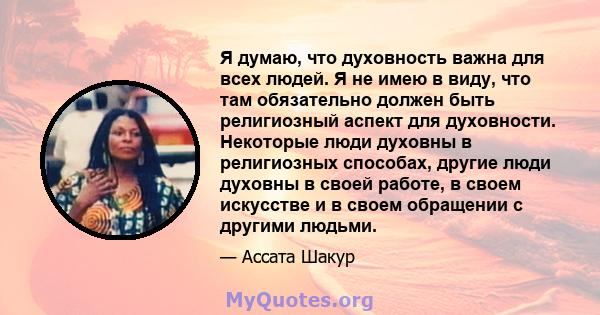 Я думаю, что духовность важна для всех людей. Я не имею в виду, что там обязательно должен быть религиозный аспект для духовности. Некоторые люди духовны в религиозных способах, другие люди духовны в своей работе, в своем искусстве и в своем обращении с другими людьми.

— Ассата Шакур

MyQuotes.org